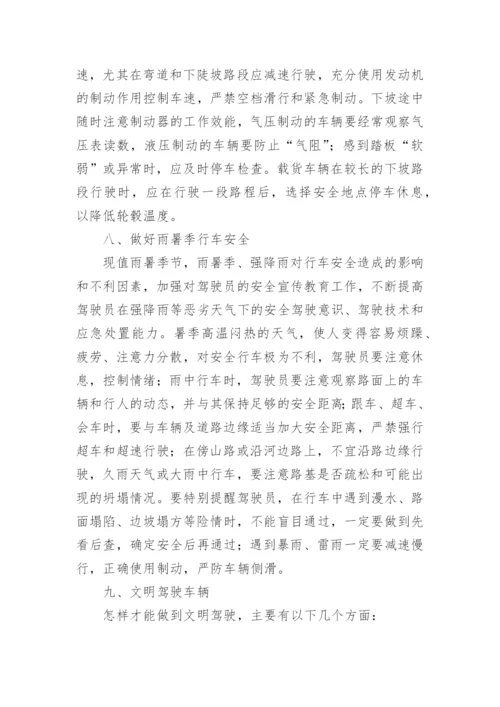 速，尤其在弯道和下陡坡路段应减速行驶，充分使用发动机的制动作用控制车速，严禁空档滑行和紧急制动。下坡途中随时注意制动器的工作效能，气压制动的车辆要经常观察气压表读数，液压制动的车辆要防止“气阻”；感到踏板“软弱”或异常时，应及时停车检查。载货车辆在较长的下坡路段行驶时，应在行驶一段路程后，选择安全地点停车休息，以降低轮毂温度。

八、做好雨暑季行车安全

现值雨暑季节，雨暑季、强降雨对行车安全造成的影响和不利因素，加强对驾驶员的安全宣传教育工作，不断提高驾驶员在强降雨等恶劣天气下的安全驾驶意识、驾驶技术和应急处置能力。暑季高温闷热的天气，使人变得容易烦躁、疲劳、注意力分散，对安全行车极为不利，驾驶员要注意休息，控制情绪；雨中行车时，驾驶员要注意观察路面上的车辆和行人的动态，并与其保持足够的安全距离；跟车、超车、会车时，要与车辆及道路边缘适当加大安全距离，严禁强行超车和超速行驶；在傍山路或沿河边路上，不宜沿路边缘行驶，久雨天气或大雨中行车，要注意路基是否疏松和可能出现的坍塌情况。要特别提醒驾驶员，在行车中遇到漫水、路面塌陷、边坡塌方等险情时，不能盲目通过，一定要做到先看后查，确定安全后再通过；遇到暴雨、雷雨一定要减速慢行，正确使用制动，严防车辆侧滑。

九、文明驾驶车辆

怎样才能做到文明驾驶，主要有以下几个方面：